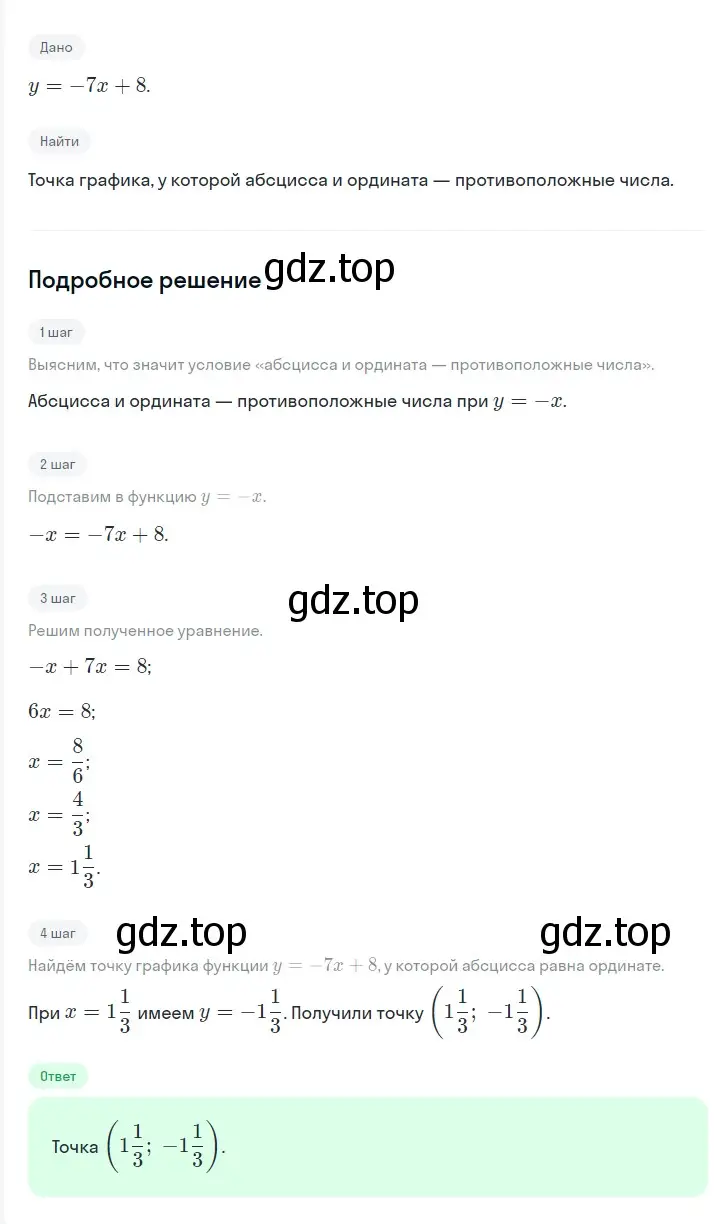 Дано

$y = -7x + 8.$

Найти

Точка графика, у которой абсцисса и ордината — противоположные числа.

Подробное решение gdz.top

1 шаг

Выясним, что значит условие «абсцисса и ордината — противоположные числа».

Абсцисса и ордината — противоположные числа при $y = -x$.

2 шаг

Подставим в функцию $y = -x$.

$-x = -7x + 8.$

3 шаг gdz.top

Решим полученное уравнение.

$-x + 7x = 8;$

$6x = 8;$

$x = \frac{8}{6};$

$x = \frac{4}{3};$

$x = 1\frac{1}{3}.$

4 шаг gdz.top gdz.top

Найдём точку графика функции $y = -7x + 8$, у которой абсцисса равна ординате.

При $x = 1\frac{1}{3}$ имеем $y = -1\frac{1}{3}$. Получили точку $\left(1\frac{1}{3};\ -1\frac{1}{3}\right)$.

Ответ

Точка $\left(1\frac{1}{3};\ -1\frac{1}{3}\right)$.